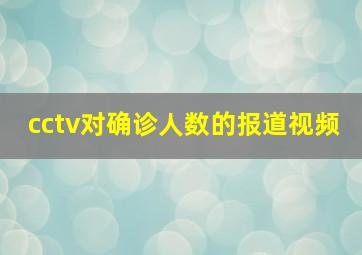 cctv对确诊人数的报道视频